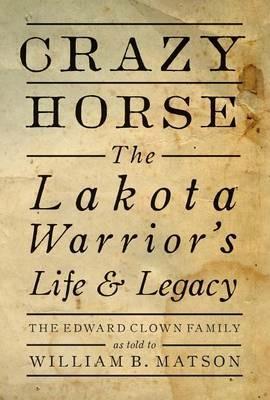 CRAZY
HORSE
The
Lakota
Warrior's
Life & Legacy
THE EDWARD CLOWN FAMILY
as told to
WILLIAM B. MATSON